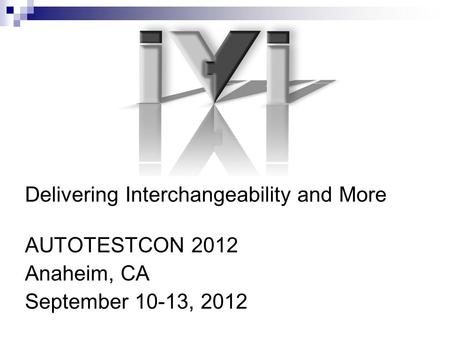 IVI

Delivering Interchangeability and More

AUTOTESTCON 2012
Anaheim, CA
September 10-13, 2012